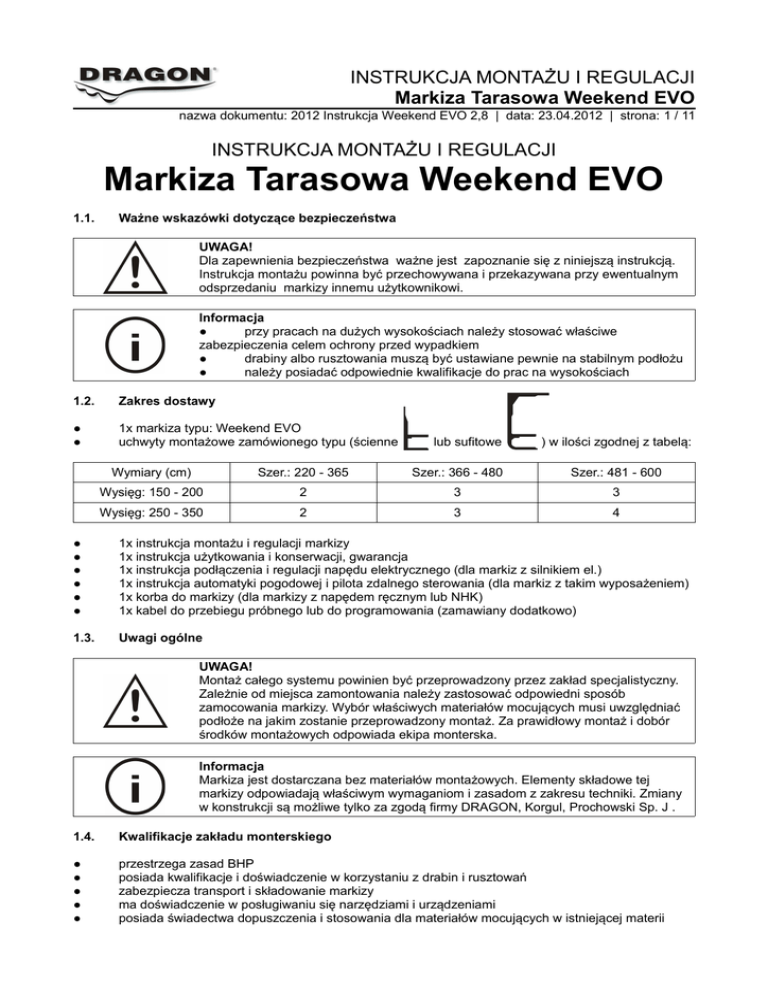 DRAGON

INSTRUKCJA MONTAŻU I REGULACJI
Markiza Tarasowa Weekend EVO
nazwa dokumentu: 2012 Instrukcja Weekend EVO 2,8 | data: 23.04.2012 | strona: 1 / 11

INSTRUKCJA MONTAŻU I REGULACJI
Markiza Tarasowa Weekend EVO

1.1. Ważne wskazówki dotyczące bezpieczeństwa

UWAGA!
Dla zapewnienia bezpieczeństwa ważne jest zapoznanie się z niniejszą instrukcją. Instrukcja montażu powinna być przechowywana i przekazywana przy ewentualnym odsprzedaniu markizy innemu użytkownikowi.

Informacja
● przy pracach na dużych wysokościach należy stosować właściwe zabezpieczenia celem ochrony przed wypadkiem
● drabiny albo rusztowania muszą być ustawiane pewnie na stabilnym podłożu
● należy posiadać odpowiednie kwalifikacje do prac na wysokościach

1.2. Zakres dostawy

● 1x markiza typu: Weekend EVO
● uchwyty montażowe zamówionego typu (ścienne lub sufitowe ) w ilości zgodnej z tabelą:

| Wymiary (cm) | Szer.: 220 - 365 | Szer.: 366 - 480 | Szer.: 481 - 600 |
|---|---|---|---|
| Wysięg: 150 - 200 | 2 | 3 | 3 |
| Wysięg: 250 - 350 | 2 | 3 | 4 |

● 1x instrukcja montażu i regulacji markizy
● 1x instrukcja użytkowania i konserwacji, gwarancja
● 1x instrukcja podłączenia i regulacji napędu elektrycznego (dla markiz z silnikiem el.)
● 1x instrukcja automatyki pogodowej i pilota zdalnego sterowania (dla markiz z takim wyposażeniem)
● 1x korba do markizy (dla markizy z napędem ręcznym lub NHK)
● 1x kabel do przebiegu próbnego lub do programowania (zamawiany dodatkowo)

1.3. Uwagi ogólne

UWAGA!
Montaż całego systemu powinien być przeprowadzony przez zakład specjalistyczny. Zależnie od miejsca zamontowania należy zastosować odpowiedni sposób zamocowania markizy. Wybór właściwych materiałów mocujących musi uwzględniać podłoże na jakim zostanie przeprowadzony montaż. Za prawidłowy montaż i dobór środków montażowych odpowiada ekipa monterska.

Informacja
Markiza jest dostarczana bez materiałów montażowych. Elementy składowe tej markizy odpowiadają właściwym wymaganiom i zasadom z zakresu techniki. Zmiany w konstrukcji są możliwe tylko za zgodą firmy DRAGON, Korgul, Prochowski Sp. J .

1.4. Kwalifikacje zakładu monterskiego

● przestrzega zasad BHP
● posiada kwalifikacje i doświadczenie w korzystaniu z drabin i rusztowań
● zabezpiecza transport i składowanie markizy
● ma doświadczenie w posługiwaniu się narzędziami i urządzeniami
● posiada świadectwa dopuszczenia i stosowania dla materiałów mocujących w istniejącej materii